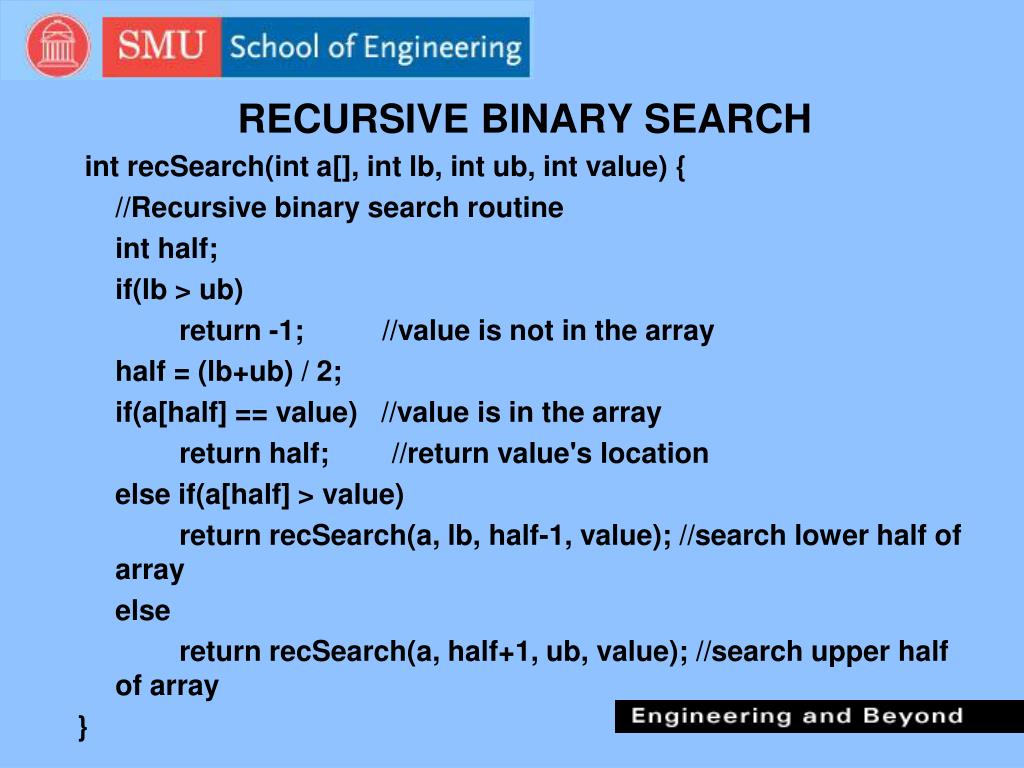 SMU School of Engineering

RECURSIVE BINARY SEARCH

int recSearch(int a[], int lb, int ub, int value) {
//Recursive binary search routine
int half;
if(lb > ub)
return -1; //value is not in the array
half = (lb+ub) / 2;
if(a[half] == value) //value is in the array
return half; //return value's location
else if(a[half] > value)
return recSearch(a, lb, half-1, value); //search lower half of array
else
return recSearch(a, half+1, ub, value); //search upper half of array
}

Engineering and Beyond